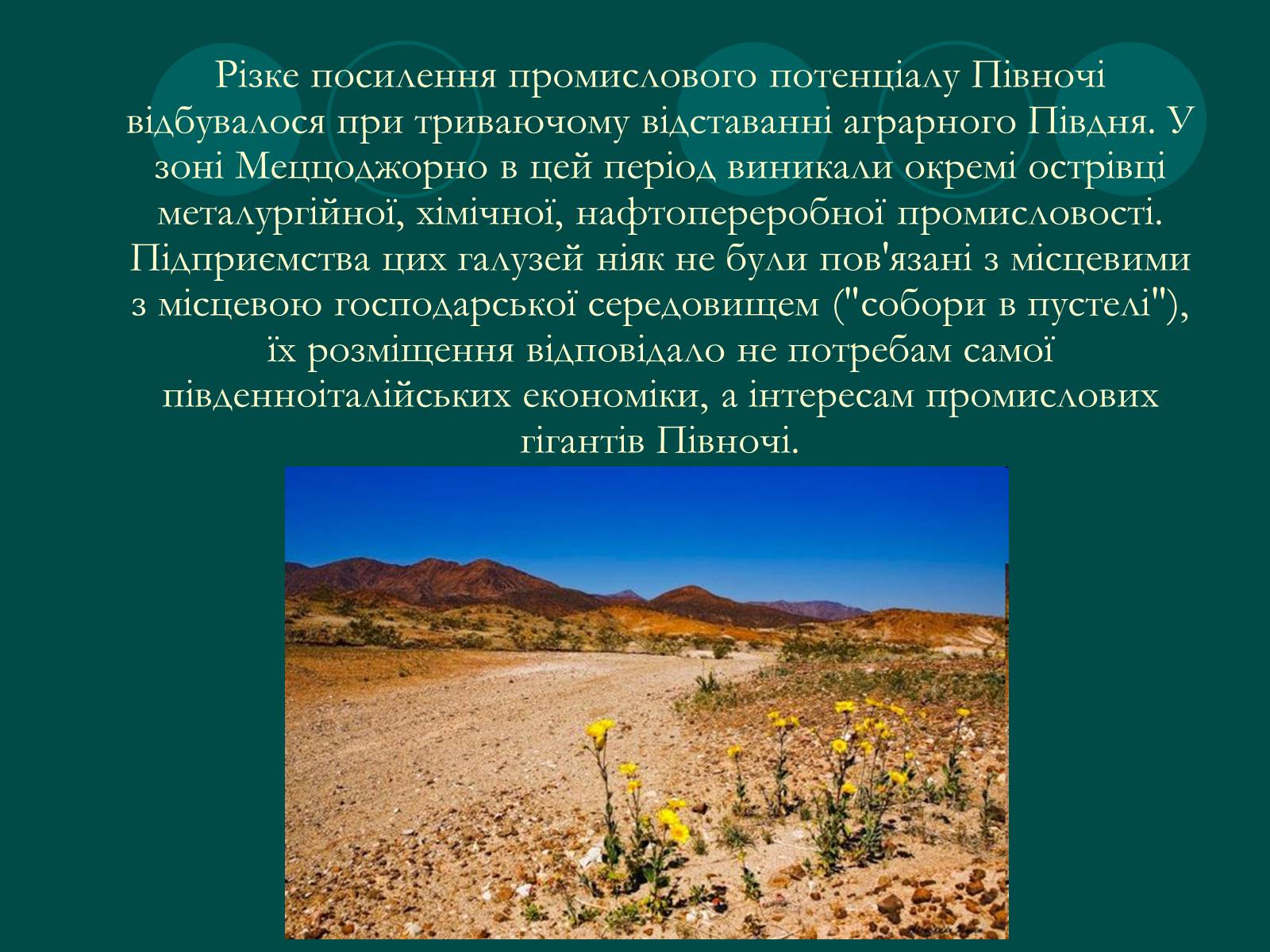 Різке посилення промислового потенціалу Півночі відбувалося при триваючому відставанні аграрного Півдня. У зоні Меццоджорно в цей період виникали окремі острівці металургійної, хімічної, нафтопереробної промисловості. Підприємства цих галузей ніяк не були пов'язані з місцевими з місцевою господарської середовищем ("собори в пустелі"), їх розміщення відповідало не потребам самої південноіталійських економіки, а інтересам промислових гігантів Півночі.